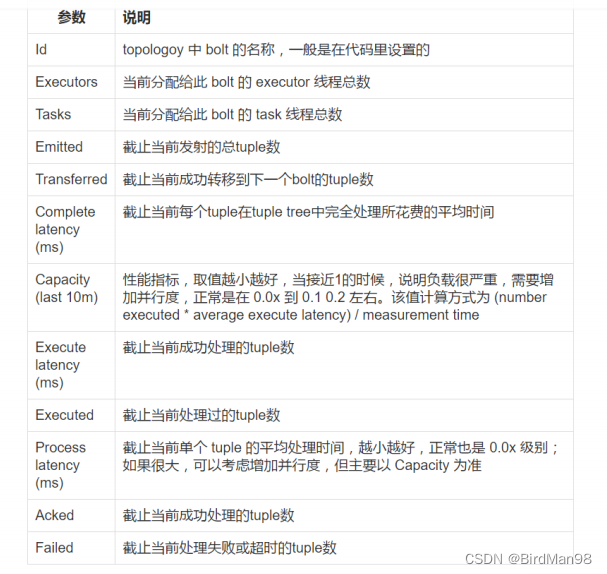 | 参数 | 说明 |
|---|---|
| Id | topologoy 中 bolt 的名称，一般是在代码里设置的 |
| Executors | 当前分配给此 bolt 的 executor 线程总数 |
| Tasks | 当前分配给此 bolt 的 task 线程总数 |
| Emitted | 截止当前发射的总tuple数 |
| Transferred | 截止当前成功转移到下一个bolt的tuple数 |
| Complete latency (ms) | 截止当前每个tuple在tuple tree中完全处理所花费的平均时间 |
| Capacity (last 10m) | 性能指标，取值越小越好，当接近1的时候，说明负载很严重，需要增加并行度，正常是在 0.0x 到 0.1 0.2 左右。该值计算方式为 (number executed * average execute latency) / measurement time |
| Execute latency (ms) | 截止当前成功处理的tuple数 |
| Executed | 截止当前处理过的tuple数 |
| Process latency (ms) | 截止当前单个 tuple 的平均处理时间，越小越好，正常也是 0.0x 级别；如果很大，可以考虑增加并行度，但主要以 Capacity 为准 |
| Acked | 截止当前成功处理的tuple数 |
| Failed | 截止当前处理失败或超时的tuple数 |

CSDN @BirdMan98